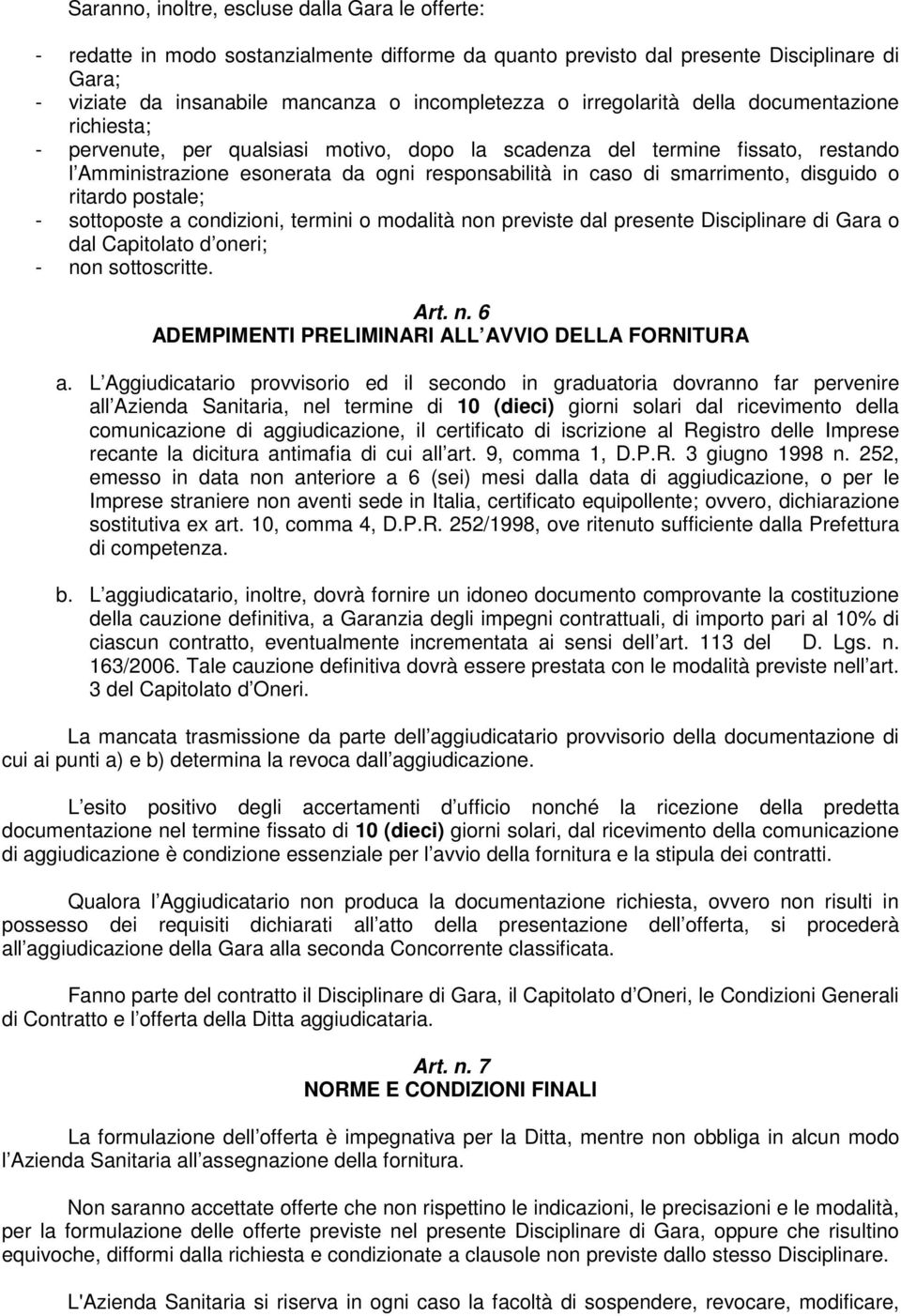 Saranno, inoltre, escluse dalla Gara le offerte:

- redatte in modo sostanzialmente difforme da quanto previsto dal presente Disciplinare di Gara;
- viziate da insanabile mancanza o incompletezza o irregolarità della documentazione richiesta;
- pervenute, per qualsiasi motivo, dopo la scadenza del termine fissato, restando l Amministrazione esonerata da ogni responsabilità in caso di smarrimento, disguido o ritardo postale;
- sottoposte a condizioni, termini o modalità non previste dal presente Disciplinare di Gara o dal Capitolato d oneri;
- non sottoscritte.

Art. n. 6
ADEMPIMENTI PRELIMINARI ALL AVVIO DELLA FORNITURA

a. L Aggiudicatario provvisorio ed il secondo in graduatoria dovranno far pervenire all Azienda Sanitaria, nel termine di 10 (dieci) giorni solari dal ricevimento della comunicazione di aggiudicazione, il certificato di iscrizione al Registro delle Imprese recante la dicitura antimafia di cui all art. 9, comma 1, D.P.R. 3 giugno 1998 n. 252, emesso in data non anteriore a 6 (sei) mesi dalla data di aggiudicazione, o per le Imprese straniere non aventi sede in Italia, certificato equipollente; ovvero, dichiarazione sostitutiva ex art. 10, comma 4, D.P.R. 252/1998, ove ritenuto sufficiente dalla Prefettura di competenza.

b. L aggiudicatario, inoltre, dovrà fornire un idoneo documento comprovante la costituzione della cauzione definitiva, a Garanzia degli impegni contrattuali, di importo pari al 10% di ciascun contratto, eventualmente incrementata ai sensi dell art. 113 del D. Lgs. n. 163/2006. Tale cauzione definitiva dovrà essere prestata con le modalità previste nell art. 3 del Capitolato d Oneri.

La mancata trasmissione da parte dell aggiudicatario provvisorio della documentazione di cui ai punti a) e b) determina la revoca dall aggiudicazione.

L esito positivo degli accertamenti d ufficio nonché la ricezione della predetta documentazione nel termine fissato di 10 (dieci) giorni solari, dal ricevimento della comunicazione di aggiudicazione è condizione essenziale per l avvio della fornitura e la stipula dei contratti.

Qualora l Aggiudicatario non produca la documentazione richiesta, ovvero non risulti in possesso dei requisiti dichiarati all atto della presentazione dell offerta, si procederà all aggiudicazione della Gara alla seconda Concorrente classificata.

Fanno parte del contratto il Disciplinare di Gara, il Capitolato d Oneri, le Condizioni Generali di Contratto e l offerta della Ditta aggiudicataria.

Art. n. 7
NORME E CONDIZIONI FINALI

La formulazione dell offerta è impegnativa per la Ditta, mentre non obbliga in alcun modo l Azienda Sanitaria all assegnazione della fornitura.

Non saranno accettate offerte che non rispettino le indicazioni, le precisazioni e le modalità, per la formulazione delle offerte previste nel presente Disciplinare di Gara, oppure che risultino equivoche, difformi dalla richiesta e condizionate a clausole non previste dallo stesso Disciplinare.

L'Azienda Sanitaria si riserva in ogni caso la facoltà di sospendere, revocare, modificare,